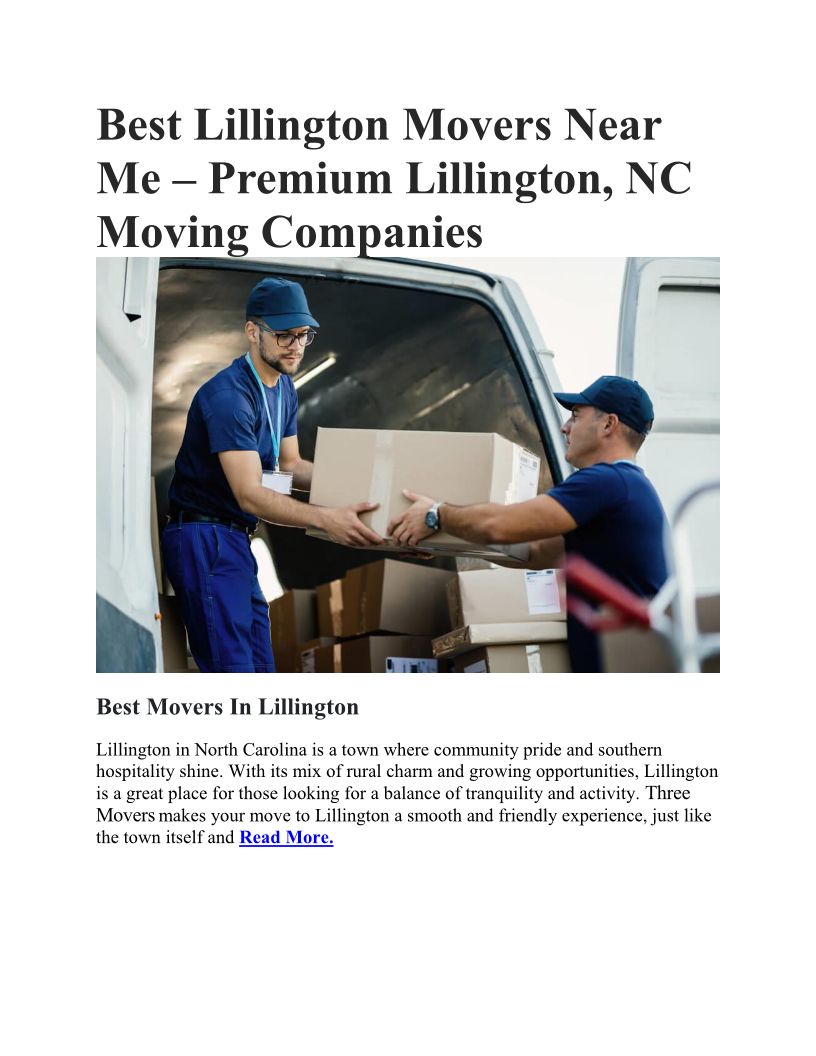 Best Lillington Movers Near Me – Premium Lillington, NC Moving Companies

Best Movers In Lillington

Lillington in North Carolina is a town where community pride and southern hospitality shine. With its mix of rural charm and growing opportunities, Lillington is a great place for those looking for a balance of tranquility and activity. Three Movers makes your move to Lillington a smooth and friendly experience, just like the town itself and Read More.